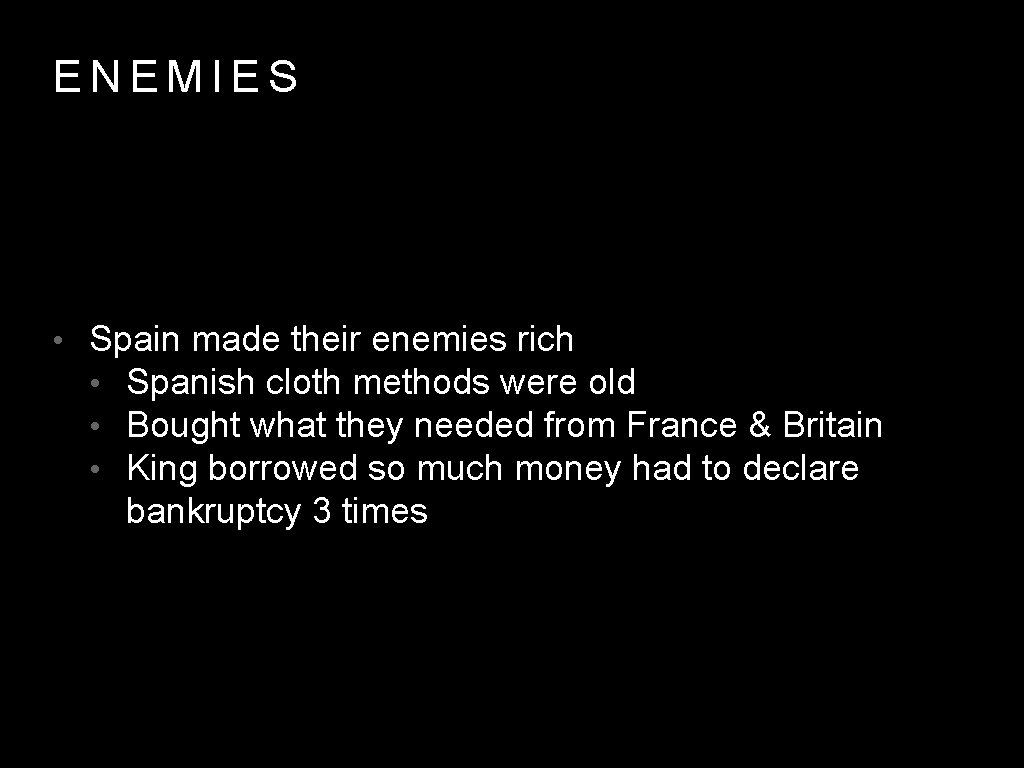 ENEMIES

• Spain made their enemies rich
  • Spanish cloth methods were old
  • Bought what they needed from France & Britain
  • King borrowed so much money had to declare bankruptcy 3 times